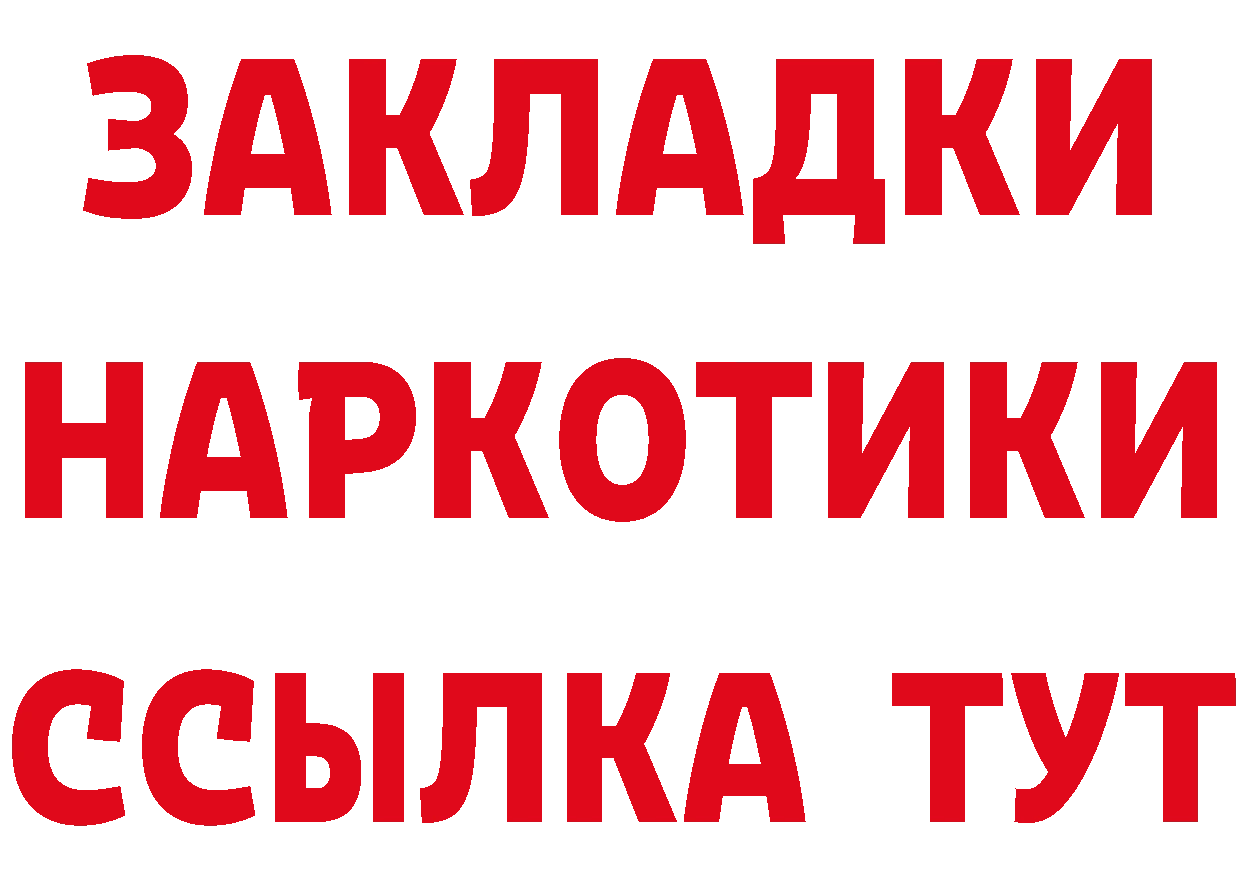 ЗАКЛАДКИ НАРКОТИКИ ССЫЛКА ТУТ